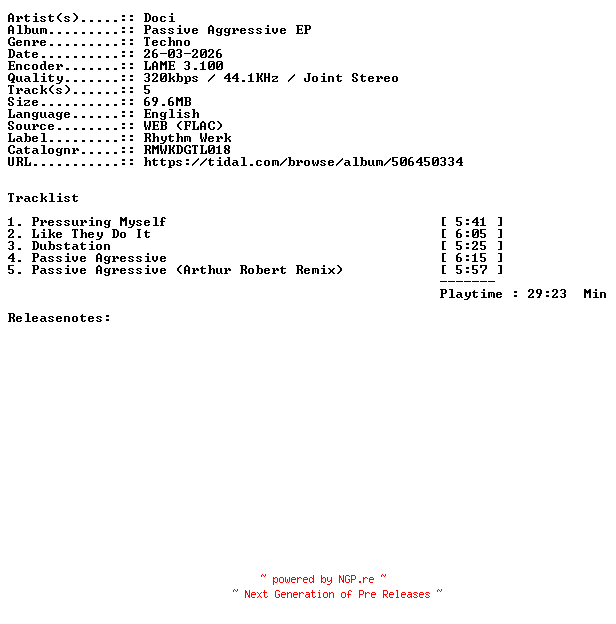 Artist(s).....:: Doci
Album.........:: Passive Aggressive EP
Genre.........:: Techno
Date..........:: 26-03-2026
Encoder.......:: LAME 3.100
Quality.......:: 320kbps / 44.1KHz / Joint Stereo
Track(s)......:: 5
Size..........:: 69.6MB
Language......:: English
Source........:: WEB (FLAC)
Label.........:: Rhythm Werk
Catalognr.....:: RMWKDGTL018
URL...........:: https://tidal.com/browse/album/506450334

Tracklist

1. Pressuring Myself [ 5:41 ]
2. Like They Do It [ 6:05 ]
3. Dubstation [ 5:25 ]
4. Passive Agressive [ 6:15 ]
5. Passive Agressive (Arthur Robert Remix) [ 5:57 ]
-------
Playtime : 29:23 Min

Releasenotes:

~ powered by NGP.re ~
~ Next Generation of Pre Releases ~